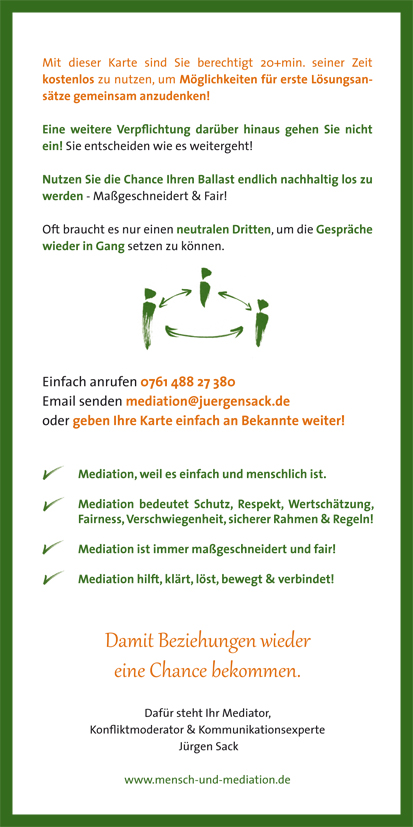 Mit dieser Karte sind Sie berechtigt 20+min. seiner Zeit kostenlos zu nutzen, um Möglichkeiten für erste Lösungsansätze gemeinsam anzudenken!

Eine weitere Verpflichtung darüber hinaus gehen Sie nicht ein! Sie entscheiden wie es weitergeht!

Nutzen Sie die Chance Ihren Ballast endlich nachhaltig los zu werden - Maßgeschneidert & Fair!

Oft braucht es nur einen neutralen Dritten, um die Gespräche wieder in Gang setzen zu können.

Einfach anrufen 0761 488 27 380
Email senden mediation@juergensack.de
oder geben Ihre Karte einfach an Bekannte weiter!

Mediation, weil es einfach und menschlich ist.

Mediation bedeutet Schutz, Respekt, Wertschätzung, Fairness, Verschwiegenheit, sicherer Rahmen & Regeln!

Mediation ist immer maßgeschneidert und fair!

Mediation hilft, klärt, löst, bewegt & verbindet!

Damit Beziehungen wieder eine Chance bekommen.

Dafür steht Ihr Mediator, Konfliktmoderator & Kommunikationsexperte Jürgen Sack

www.mensch-und-mediation.de